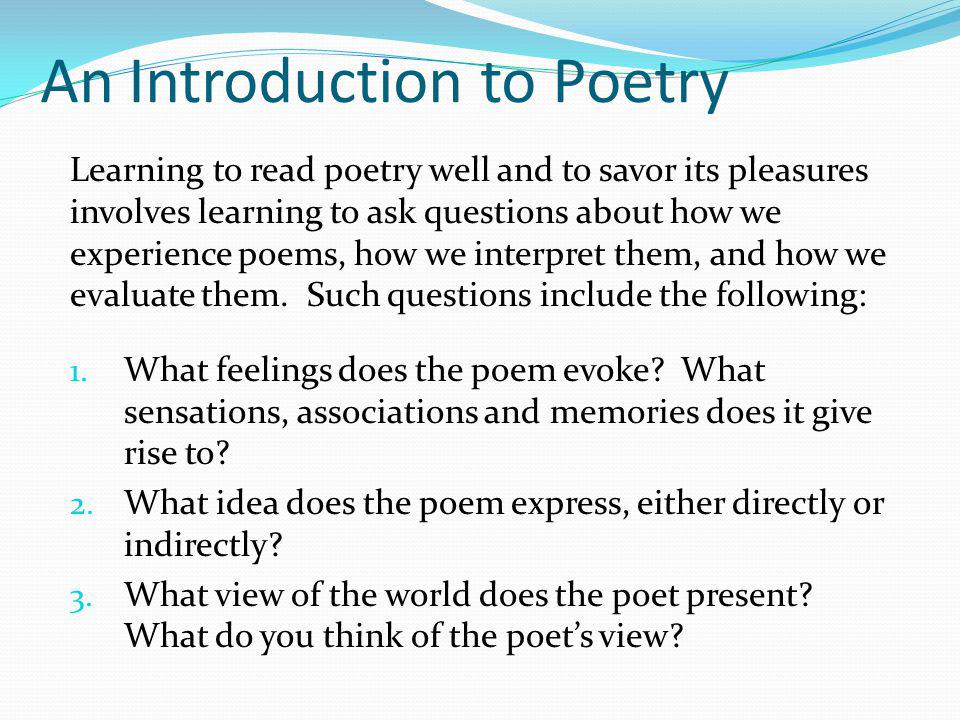 An Introduction to Poetry

Learning to read poetry well and to savor its pleasures involves learning to ask questions about how we experience poems, how we interpret them, and how we evaluate them. Such questions include the following:

1. What feelings does the poem evoke? What sensations, associations and memories does it give rise to?
2. What idea does the poem express, either directly or indirectly?
3. What view of the world does the poet present? What do you think of the poet's view?